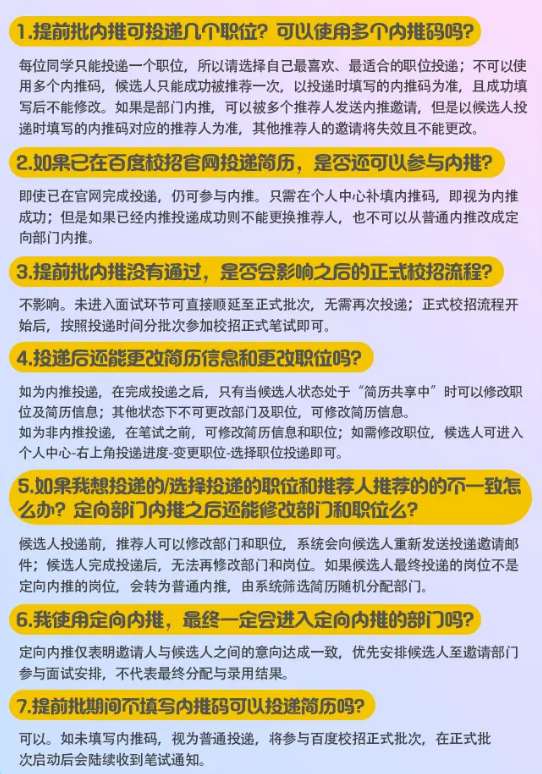 1.提前批内推可投递几个职位？可以使用多个内推码吗？

每位同学只能投递一个职位，所以请选择自己最喜欢、最适合的职位投递；不可以使用多个内推码，候选人只能成功被推荐一次，以投递时填写的内推码为准，且成功填写后不能修改。如果是部门内推，可以被多个推荐人发送内推邀请，但是以候选人投递时填写的内推码对应的推荐人为准，其他推荐人的邀请将失效且不能更改。

2.如果已在百度校招官网投递简历，是否还可以参与内推？

即使已在官网完成投递，仍可参与内推。只需在个人中心补填内推码，即视为内推成功；但是如果已经内推投递成功则不能更换推荐人，也不可以从普通内推改成定向部门内推。

3.提前批内推没有通过，是否会影响之后的正式校招流程？

不影响。未进入面试环节可直接顺延至正式批次，无需再次投递；正式校招流程开始后，按照投递时间分批次参加校招正式笔试即可。

4.投递后还能更改简历信息和更改职位吗？

如为内推投递，在完成投递之后，只有当候选人状态处于“简历共享中”时可以修改职位及简历信息；其他状态下不可更改部门及职位，可修改简历信息。
如为非内推投递，在笔试之前，可修改简历信息和职位；如需修改职位，候选人可进入个人中心-右上角投递进度-变更职位-选择职位投递即可。

5.如果我想投递的/选择投递的职位和推荐人推荐的的不一致怎么办？定向部门内推之后还能修改部门和职位么？

候选人投递前，推荐人可以修改部门和职位，系统会向候选人重新发送投递邀请邮件；候选人完成投递后，无法再修改部门和岗位。如果候选人最终投递的岗位不是定向内推的岗位，会转为普通内推，由系统筛选简历随机分配部门。

6.我使用定向内推，最终一定会进入定向内推的部门吗？

定向内推仅表明邀请人与候选人之间的意向达成一致，优先安排候选人至邀请部门参与面试安排，不代表最终分配与录用结果。

7.提前批期间不填写内推码可以投递简历吗？

可以。如未填写内推码，视为普通投递，将参与百度校招正式批次，在正式批次启动后会陆续收到笔试通知。